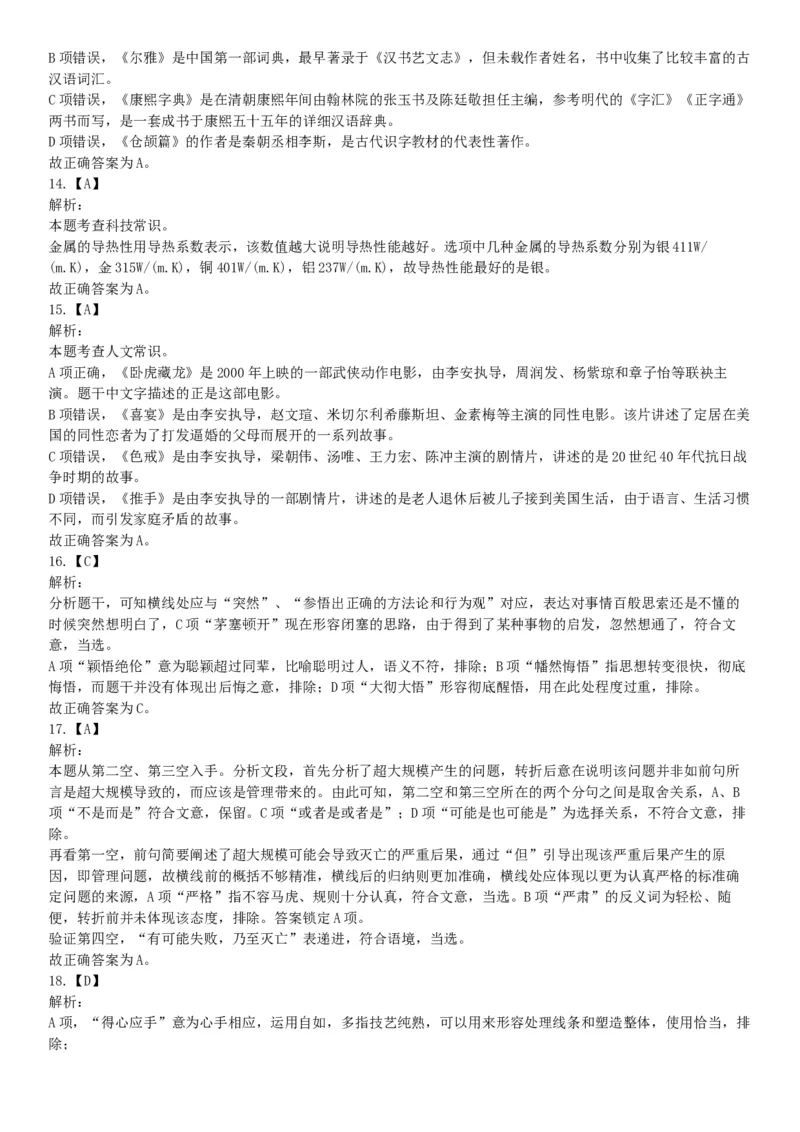 B 项错误，《尔雅》是中国第一部词典，最早著录于《汉书艺文志》，但未载作者姓名，书中收集了比较丰富的古汉语词汇。
C 项错误，《康熙字典》是在清朝康熙年间由翰林院的张玉书及陈廷敬担任主编，参考明代的《字汇》《正字通》两书而写，是一套成书于康熙五十五年的详细汉语辞典。
D 项错误，《仓颉篇》的作者是秦朝丞相李斯，是古代识字教材的代表性著作。
故正确答案为 A。
14.【A】
解析：
本题考查科技常识。
金属的导热性用导热系数表示，该数值越大说明导热性能越好。选项中几种金属的导热系数分别为银 411W/(m.K)，金 315W/(m.K)，铜 401W/(m.K)，铝 237W/(m.K)，故导热性能最好的是银。
故正确答案为 A。
15.【A】
解析：
本题考查人文常识。
A 项正确，《卧虎藏龙》是 2000 年上映的一部武侠动作电影，由李安执导，周润发、杨紫琼和章子怡等联袂主演。题干中文字描述的正是这部电影。
B 项错误，《喜宴》是由李安执导，赵文瑄、米切尔利希藤斯坦、金素梅等主演的同性电影。该片讲述了定居在美国的同性恋者为了打发逼婚的父母而展开的一系列故事。
C 项错误，《色戒》是由李安执导，梁朝伟、汤唯、王力宏、陈冲主演的剧情片，讲述的是 20 世纪 40 年代抗日战争时期的故事。
D 项错误，《推手》是由李安执导的一部剧情片，讲述的是老人退休后被儿子接到美国生活，由于语言、生活习惯不同，而引发家庭矛盾的故事。
故正确答案为 A。
16.【C】
解析：
分析题干，可知横线处应与“突然”、“参悟出正确的方法论和行为观”对应，表达对事情百般思索还是不懂的时候突然想明白了，C 项“茅塞顿开”现在形容闭塞的思路，由于得到了某种事物的启发，忽然想通了，符合文意，当选。
A 项“颖悟绝伦”意为聪颖超过同辈，比喻聪明过人，语义不符，排除；B 项“幡然悔悟”指思想转变很快，彻底悔悟，而题干并没有体现出后悔之意，排除；D 项“大彻大悟”形容彻底醒悟，用在此处程度过重，排除。
故正确答案为 C。
17.【A】
解析：
本题从第二空、第三空入手。分析文段，首先分析了超大规模产生的问题，转折后意在说明该问题并非如前句所言是超大规模导致的，而应该是管理带来的。由此可知，第二空和第三空所在的两个分句之间是取舍关系，A、B 项“不是而是”符合文意，保留。C 项“或者是或者是”；D 项“可能是也可能是”为选择关系，不符合文意，排除。
再看第一空，前句简要阐述了超大规模可能会导致灭亡的严重后果，通过“但”引导出现该严重后果产生的原因，即管理问题，故横线前的概括不够精准，横线后的归纳则更加准确，横线处应体现以更为认真严格的标准确定问题的来源，A 项“严格”指不容马虎、规则十分认真，符合文意，当选。B 项“严肃”的反义词为轻松、随便，转折前并未体现该态度，排除。答案锁定 A 项。
验证第四空，“有可能失败，乃至灭亡”表递进，符合语境，当选。
故正确答案为 A。
18.【D】
解析：
A 项，“得心应手”意为心手相应，运用自如，多指技艺纯熟，可以用来形容处理线条和塑造整体，使用恰当，排除；